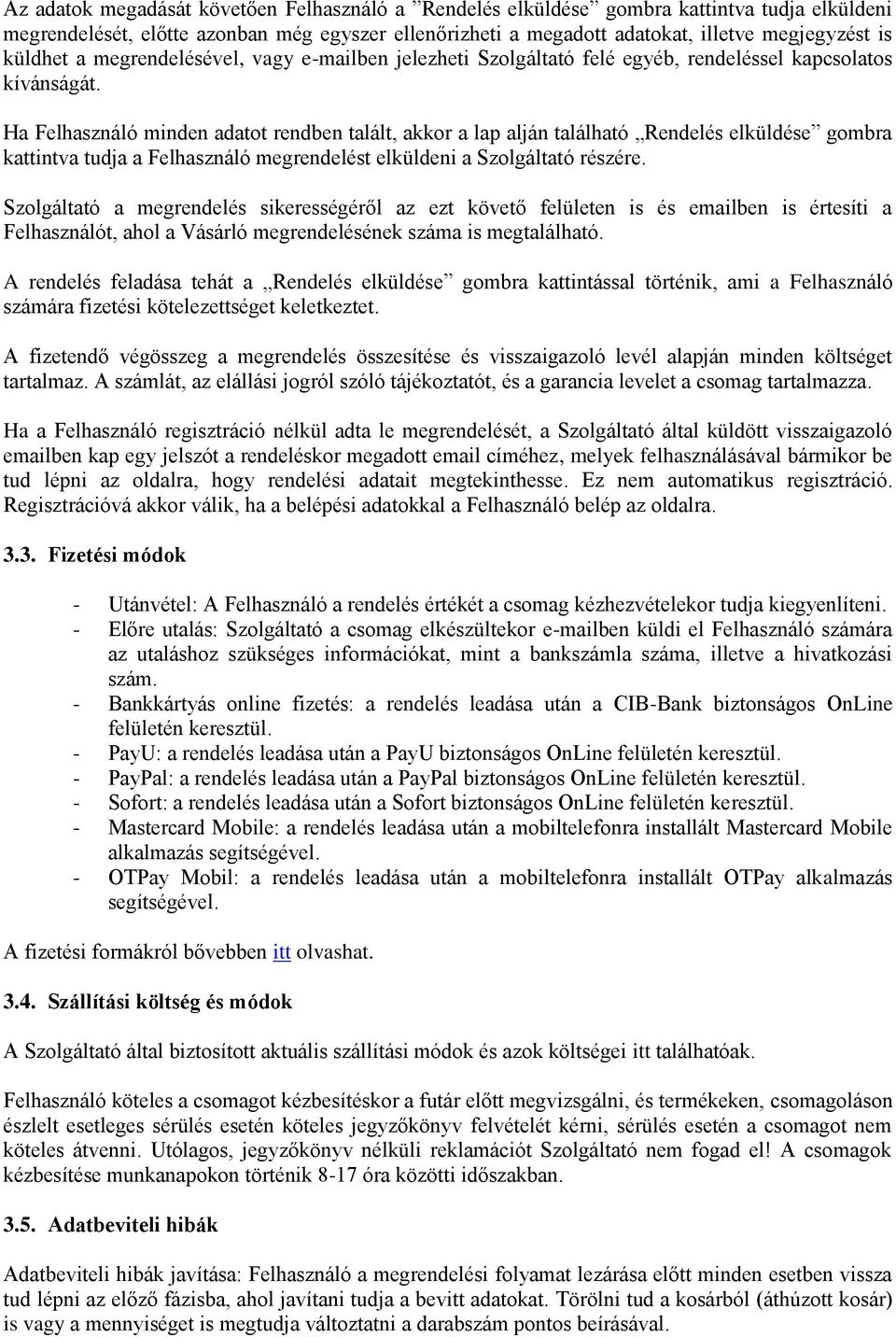 Az adatok megadását követően Felhasználó a ”Rendelés elküldése” gombra kattintva tudja elküldeni megrendelését, előtte azonban még egyszer ellenőrizheti a megadott adatokat, illetve megjegyzést is küldhet a megrendelésével, vagy e-mailben jelezheti Szolgáltató felé egyéb, rendeléssel kapcsolatos kívánságát.

Ha Felhasználó minden adatot rendben talált, akkor a lap alján található „Rendelés elküldése” gombra kattintva tudja a Felhasználó megrendelést elküldeni a Szolgáltató részére.

Szolgáltató a megrendelés sikerességéről az ezt követő felületen is és emailben is értesíti a Felhasználót, ahol a Vásárló megrendelésének száma is megtalálható.

A rendelés feladása tehát a „Rendelés elküldése” gombra kattintással történik, ami a Felhasználó számára fizetési kötelezettséget keletkeztet.

A fizetendő végösszeg a megrendelés összesítése és visszaigazoló levél alapján minden költséget tartalmaz. A számlát, az elállási jogról szóló tájékoztatót, és a garancia levelet a csomag tartalmazza.

Ha a Felhasználó regisztráció nélkül adta le megrendelését, a Szolgáltató által küldött visszaigazoló emailben kap egy jelszót a rendeléskor megadott email címéhez, melyek felhasználásával bármikor be tud lépni az oldalra, hogy rendelési adatait megtekinthesse. Ez nem automatikus regisztráció. Regisztrációvá akkor válik, ha a belépési adatokkal a Felhasználó belép az oldalra.

3.3. Fizetési módok

- Utánvétel: A Felhasználó a rendelés értékét a csomag kézhezvételekor tudja kiegyenlíteni.
- Előre utalás: Szolgáltató a csomag elkészültekor e-mailben küldi el Felhasználó számára az utaláshoz szükséges információkat, mint a bankszámla száma, illetve a hivatkozási szám.
- Bankkártyás online fizetés: a rendelés leadása után a CIB-Bank biztonságos OnLine felületén keresztül.
- PayU: a rendelés leadása után a PayU biztonságos OnLine felületén keresztül.
- PayPal: a rendelés leadása után a PayPal biztonságos OnLine felületén keresztül.
- Sofort: a rendelés leadása után a Sofort biztonságos OnLine felületén keresztül.
- Mastercard Mobile: a rendelés leadása után a mobiltelefonra installált Mastercard Mobile alkalmazás segítségével.
- OTPay Mobil: a rendelés leadása után a mobiltelefonra installált OTPay alkalmazás segítségével.

A fizetési formákról bővebben itt olvashat.

3.4. Szállítási költség és módok

A Szolgáltató által biztosított aktuális szállítási módok és azok költségei itt találhatóak.

Felhasználó köteles a csomagot kézbesítéskor a futár előtt megvizsgálni, és termékeken, csomagoláson észlelt esetleges sérülés esetén köteles jegyzőkönyv felvételét kérni, sérülés esetén a csomagot nem köteles átvenni. Utólagos, jegyzőkönyv nélküli reklamációt Szolgáltató nem fogad el! A csomagok kézbesítése munkanapokon történik 8-17 óra közötti időszakban.

3.5. Adatbeviteli hibák

Adatbeviteli hibák javítása: Felhasználó a megrendelési folyamat lezárása előtt minden esetben vissza tud lépni az előző fázisba, ahol javítani tudja a bevitt adatokat. Törölni tud a kosárból (áthúzott kosár) is vagy a mennyiséget is megtudja változtatni a darabszám pontos beírásával.